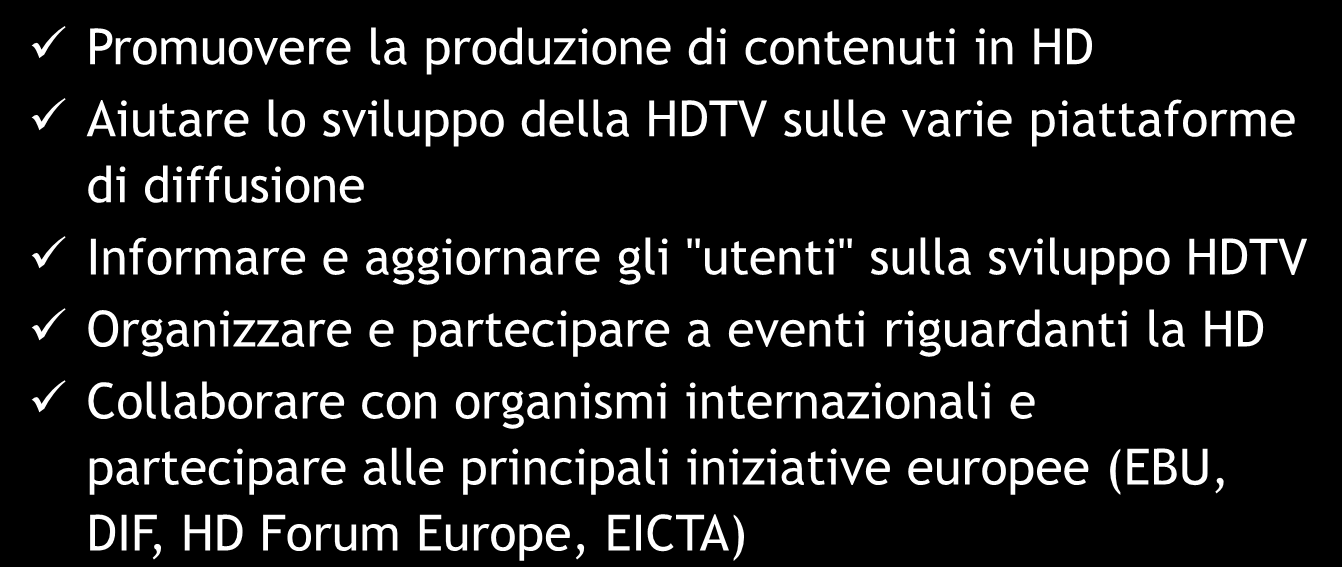 ✓ Promuovere la produzione di contenuti in HD
✓ Aiutare lo sviluppo della HDTV sulle varie piattaforme di diffusione
✓ Informare e aggiornare gli "utenti" sulla sviluppo HDTV
✓ Organizzare e partecipare a eventi riguardanti la HD
✓ Collaborare con organismi internazionali e partecipare alle principali iniziative europee (EBU, DIF, HD Forum Europe, EICTA)